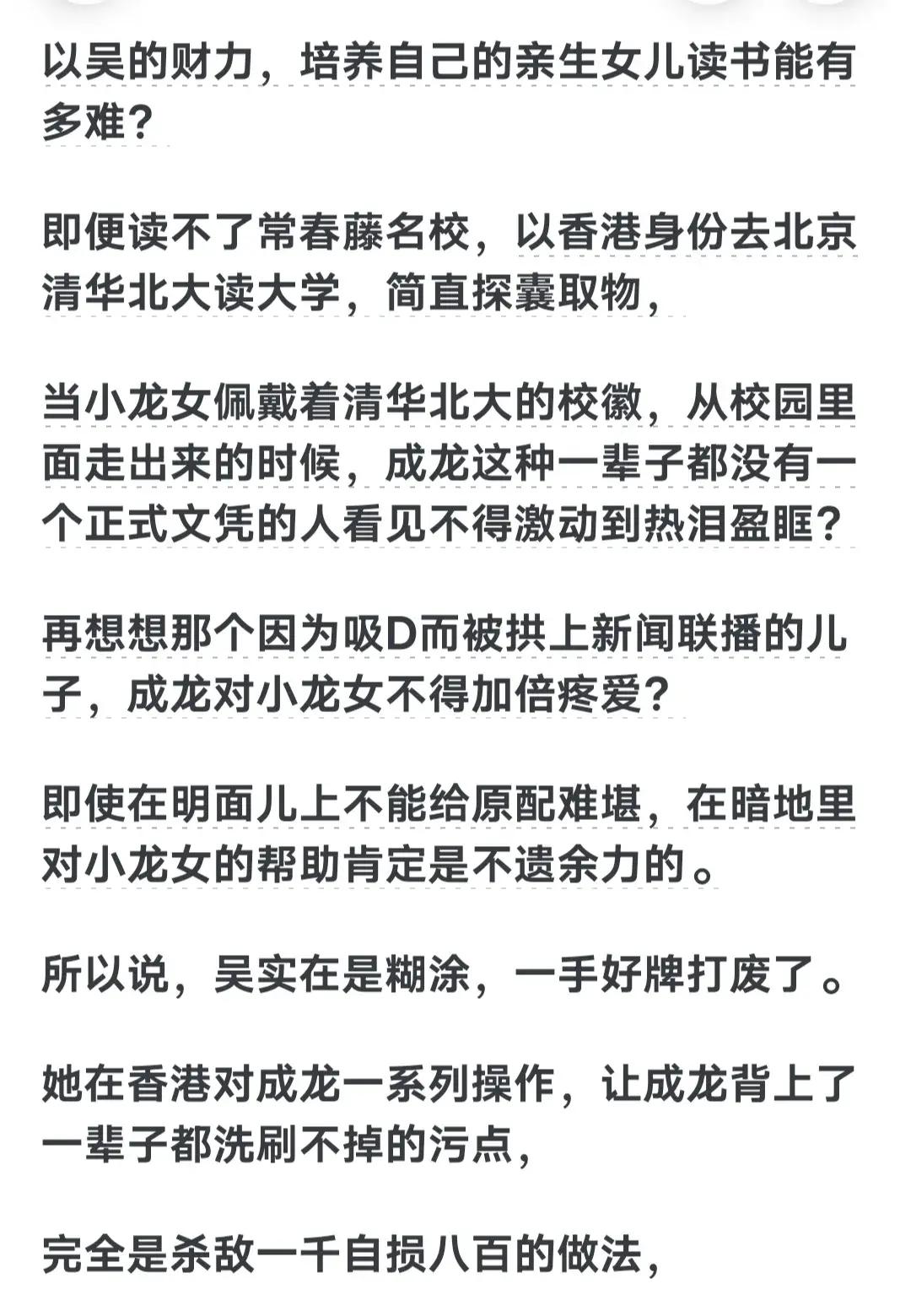 以吴的财力，培养自己的亲生女儿读书能有多难？

即便读不了常春藤名校，以香港身份去北京清华北大读大学，简直探囊取物，

当小龙女佩戴着清华北大的校徽，从校园里面走出来的时候，成龙这种一辈子都没有一个正式文凭的人看见不得激动到热泪盈眶？

再想想那个因为吸D而被拱上新闻联播的儿子，成龙对小龙女不得加倍疼爱？

即使在明面儿上不能给原配难堪，在暗地里对小龙女的帮助肯定是不遗余力的。

所以说，吴实在是糊涂，一手好牌打废了。

她在香港对成龙一系列操作，让成龙背上了一辈子都洗刷不掉的污点，

完全是杀敌一千自损八百的做法，